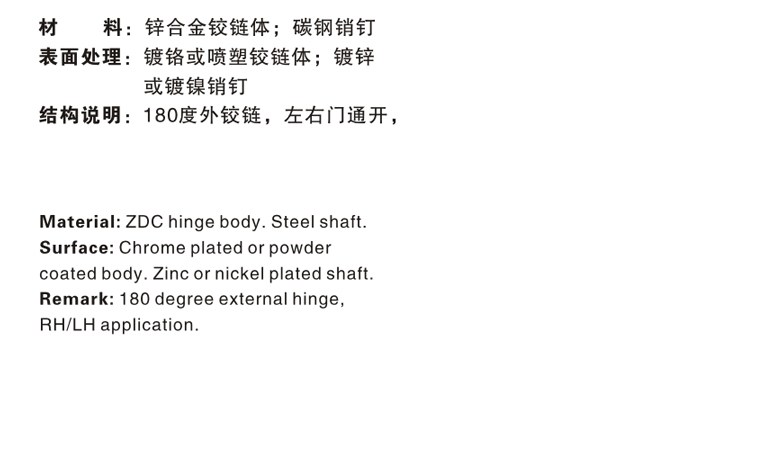 材　料：锌合金铰链体；碳钢销钉
表面处理：镀铬或喷塑铰链体；镀锌或镀镍销钉
结构说明：180度外铰链，左右门通开，

Material: ZDC hinge body. Steel shaft.
Surface: Chrome plated or powder coated body. Zinc or nickel plated shaft.
Remark: 180 degree external hinge, RH/LH application.